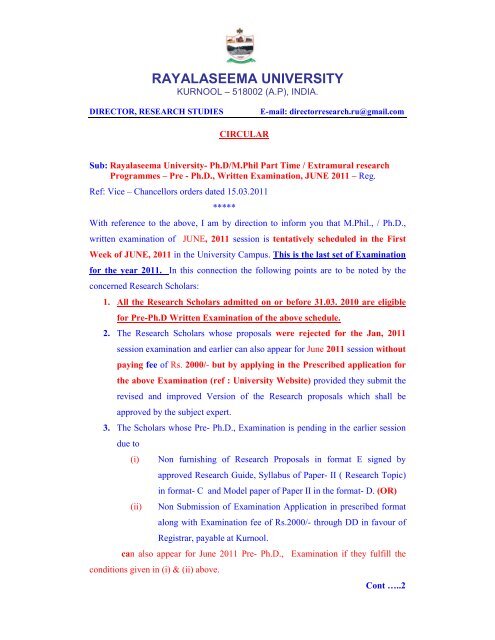 RAYALASEEMA UNIVERSITY
KURNOOL – 518002 (A.P), INDIA.

DIRECTOR, RESEARCH STUDIES E-mail: directorresearch.ru@gmail.com

CIRCULAR

Sub: Rayalaseema University- Ph.D/M.Phil Part Time / Extramural research Programmes – Pre - Ph.D., Written Examination, JUNE 2011 – Reg.

Ref: Vice – Chancellors orders dated 15.03.2011

*****

With reference to the above, I am by direction to inform you that M.Phil., / Ph.D., written examination of JUNE, 2011 session is tentatively scheduled in the First Week of JUNE, 2011 in the University Campus. This is the last set of Examination for the year 2011. In this connection the following points are to be noted by the concerned Research Scholars:

1. All the Research Scholars admitted on or before 31.03. 2010 are eligible for Pre-Ph.D Written Examination of the above schedule.

2. The Research Scholars whose proposals were rejected for the Jan, 2011 session examination and earlier can also appear for June 2011 session without paying fee of Rs. 2000/- but by applying in the Prescribed application for the above Examination (ref : University Website) provided they submit the revised and improved Version of the Research proposals which shall be approved by the subject expert.

3. The Scholars whose Pre- Ph.D., Examination is pending in the earlier session due to

(i) Non furnishing of Research Proposals in format E signed by approved Research Guide, Syllabus of Paper- II ( Research Topic) in format- C and Model paper of Paper II in the format- D. (OR)

(ii) Non Submission of Examination Application in prescribed format along with Examination fee of Rs.2000/- through DD in favour of Registrar, payable at Kurnool.

can also appear for June 2011 Pre- Ph.D., Examination if they fulfill the conditions given in (i) & (ii) above.

Cont …..2